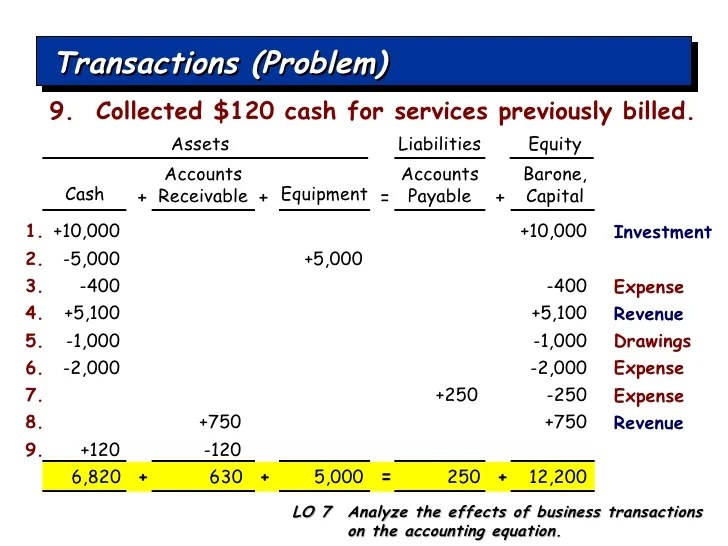 Transactions (Problem)

9. Collected $120 cash for services previously billed.

| | Assets | | | | | | Liabilities | | Equity | |
|---|---|---|---|---|---|---|---|---|---|---|
| | Cash | + | Accounts Receivable | + | Equipment | = | Accounts Payable | + | Barone, Capital | |
| 1. | +10,000 | | | | | | | | +10,000 | Investment |
| 2. | -5,000 | | | | +5,000 | | | | | |
| 3. | -400 | | | | | | | | -400 | Expense |
| 4. | +5,100 | | | | | | | | +5,100 | Revenue |
| 5. | -1,000 | | | | | | | | -1,000 | Drawings |
| 6. | -2,000 | | | | | | | | -2,000 | Expense |
| 7. | | | | | | | +250 | | -250 | Expense |
| 8. | | | +750 | | | | | | +750 | Revenue |
| 9. | +120 | | -120 | | | | | | | |
| | 6,820 | + | 630 | + | 5,000 | = | 250 | + | 12,200 | |

LO 7 Analyze the effects of business transactions on the accounting equation.